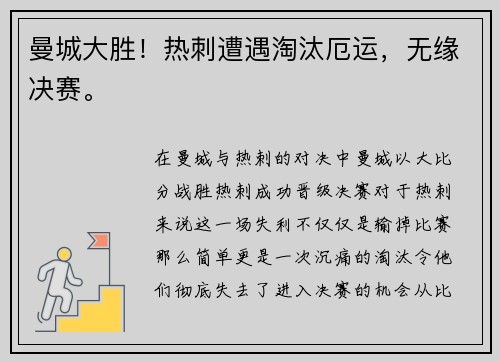 曼城大胜！热刺遭遇淘汰厄运，无缘决赛。

在曼城与热刺的对决中曼城以大比分战胜热刺成功晋级决赛对于热刺来说这一场失利不仅仅是输掉比赛那么简单更是一次沉痛的淘汰令他们彻底失去了进入决赛的机会从比